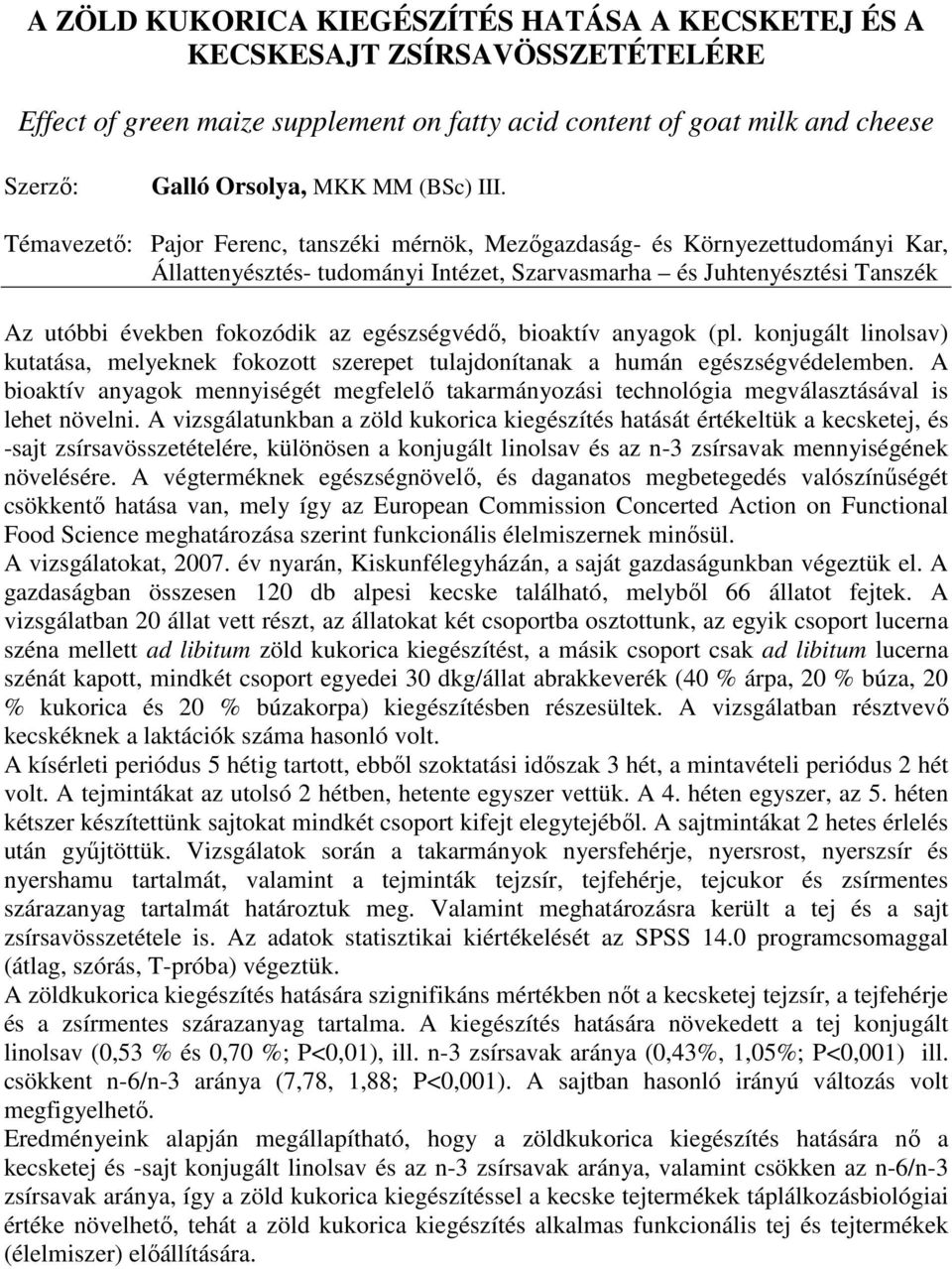 A ZÖLD KUKORICA KIEGÉSZÍTÉS HATÁSA A KECSKETEJ ÉS A KECSKESAJT ZSÍRSAVÖSSZETÉTELÉRE

Effect of green maize supplement on fatty acid content of goat milk and cheese

Szerző: Galló Orsolya, MKK MM (BSc) III.

Témavezető: Pajor Ferenc, tanszéki mérnök, Mezőgazdaság- és Környezettudományi Kar, Állattenyésztés- tudományi Intézet, Szarvasmarha – és Juhtenyésztési Tanszék

Az utóbbi években fokozódik az egészségvédő, bioaktív anyagok (pl. konjugált linolsav) kutatása, melyeknek fokozott szerepet tulajdonítanak a humán egészségvédelemben. A bioaktív anyagok mennyiségét megfelelő takarmányozási technológia megválasztásával is lehet növelni. A vizsgálatunkban a zöld kukorica kiegészítés hatását értékeltük a kecsketej, és -sajt zsírsavösszetételére, különösen a konjugált linolsav és az n-3 zsírsavak mennyiségének növelésére. A végterméknek egészségnövelő, és daganatos megbetegedés valószínűségét csökkentő hatása van, mely így az European Commission Concerted Action on Functional Food Science meghatározása szerint funkcionális élelmiszernek minősül.
A vizsgálatokat, 2007. év nyarán, Kiskunfélegyházán, a saját gazdaságunkban végeztük el. A gazdaságban összesen 120 db alpesi kecske található, melyből 66 állatot fejtek. A vizsgálatban 20 állat vett részt, az állatokat két csoportba osztottunk, az egyik csoport lucerna széna mellett ad libitum zöld kukorica kiegészítést, a másik csoport csak ad libitum lucerna szénát kapott, mindkét csoport egyedei 30 dkg/állat abrakkeverék (40 % árpa, 20 % búza, 20 % kukorica és 20 % búzakorpa) kiegészítésben részesültek. A vizsgálatban résztvevő kecskéknek a laktációk száma hasonló volt.
A kísérleti periódus 5 hétig tartott, ebből szoktatási időszak 3 hét, a mintavételi periódus 2 hét volt. A tejmintákat az utolsó 2 hétben, hetente egyszer vettük. A 4. héten egyszer, az 5. héten kétszer készítettünk sajtokat mindkét csoport kifejt elegytejéből. A sajtmintákat 2 hetes érlelés után gyűjtöttük. Vizsgálatok során a takarmányok nyersfehérje, nyersrost, nyerszsír és nyershamu tartalmát, valamint a tejminták tejzsír, tejfehérje, tejcukor és zsírmentes szárazanyag tartalmát határoztuk meg. Valamint meghatározásra került a tej és a sajt zsírsavösszetétele is. Az adatok statisztikai kiértékelését az SPSS 14.0 programcsomaggal (átlag, szórás, T-próba) végeztük.
A zöldkukorica kiegészítés hatására szignifikáns mértékben nőt a kecsketej tejzsír, a tejfehérje és a zsírmentes szárazanyag tartalma. A kiegészítés hatására növekedett a tej konjugált linolsav (0,53 % és 0,70 %; P<0,01), ill. n-3 zsírsavak aránya (0,43%, 1,05%; P<0,001) ill. csökkent n-6/n-3 aránya (7,78, 1,88; P<0,001). A sajtban hasonló irányú változás volt megfigyelhető.
Eredményeink alapján megállapítható, hogy a zöldkukorica kiegészítés hatására nő a kecsketej és -sajt konjugált linolsav és az n-3 zsírsavak aránya, valamint csökken az n-6/n-3 zsírsavak aránya, így a zöld kukorica kiegészítéssel a kecske tejtermékek táplálkozásbiológiai értéke növelhető, tehát a zöld kukorica kiegészítés alkalmas funkcionális tej és tejtermékek (élelmiszer) előállítására.